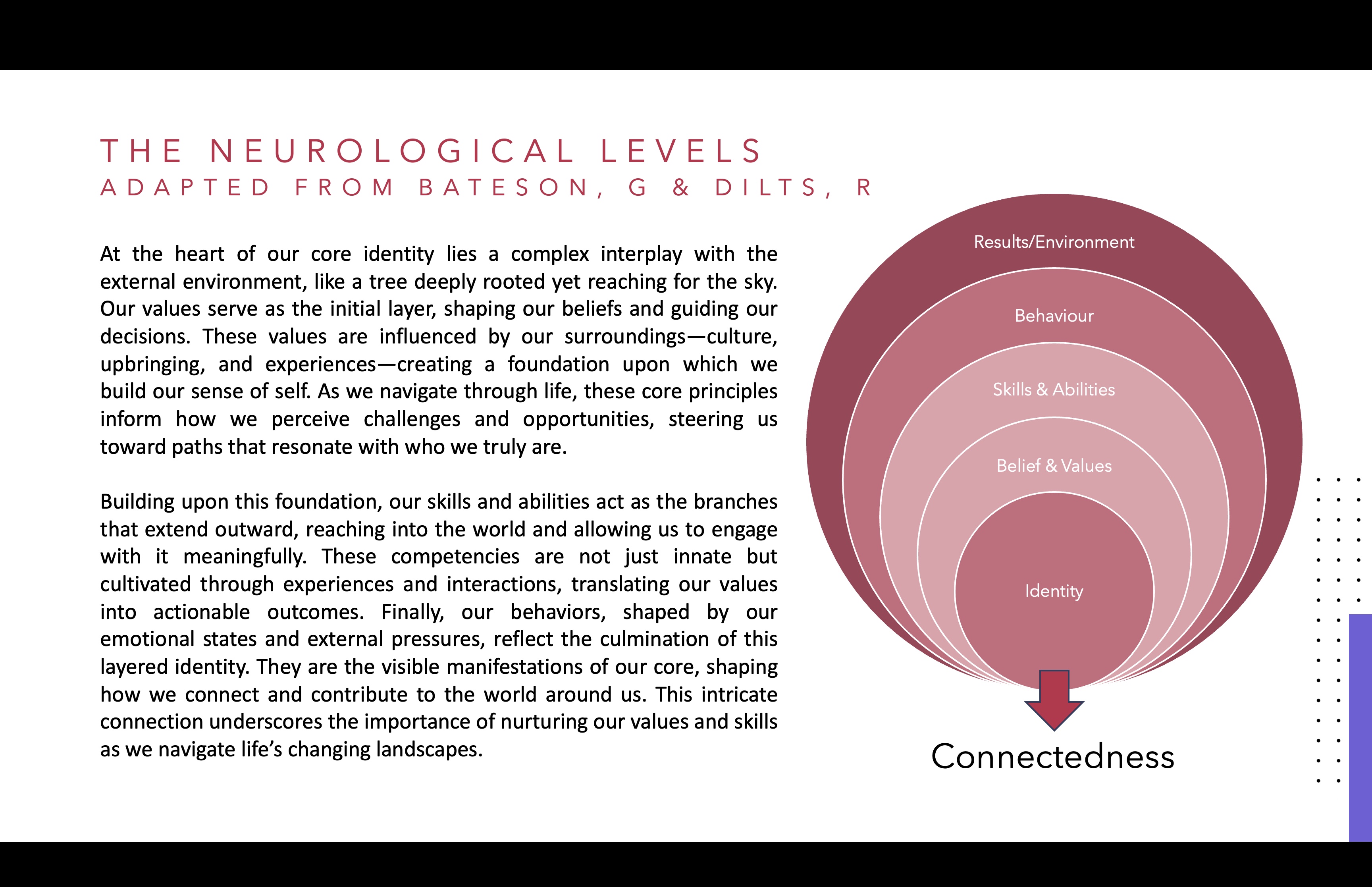 THE NEUROLOGICAL LEVELS
ADAPTED FROM BATESON, G & DILTS, R

At the heart of our core identity lies a complex interplay with the external environment, like a tree deeply rooted yet reaching for the sky. Our values serve as the initial layer, shaping our beliefs and guiding our decisions. These values are influenced by our surroundings—culture, upbringing, and experiences—creating a foundation upon which we build our sense of self. As we navigate through life, these core principles inform how we perceive challenges and opportunities, steering us toward paths that resonate with who we truly are.

Building upon this foundation, our skills and abilities act as the branches that extend outward, reaching into the world and allowing us to engage with it meaningfully. These competencies are not just innate but cultivated through experiences and interactions, translating our values into actionable outcomes. Finally, our behaviors, shaped by our emotional states and external pressures, reflect the culmination of this layered identity. They are the visible manifestations of our core, shaping how we connect and contribute to the world around us. This intricate connection underscores the importance of nurturing our values and skills as we navigate life's changing landscapes.

Results/Environment

Behaviour

Skills & Abilities

Belief & Values

Identity

Connectedness